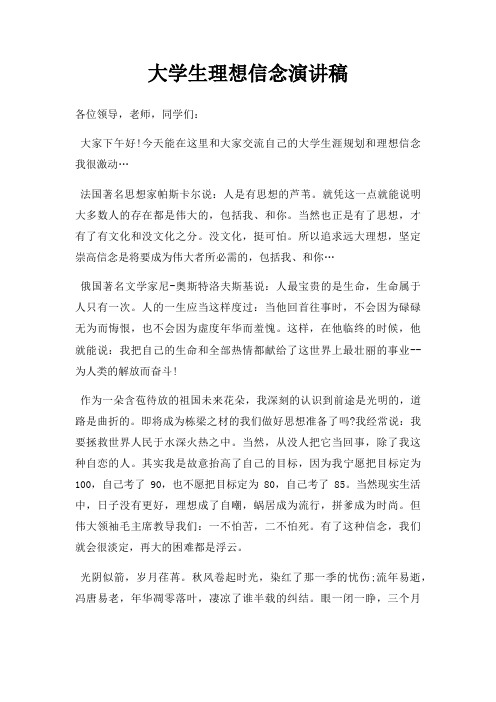 大学生理想信念演讲稿

各位领导，老师，同学们：

大家下午好!今天能在这里和大家交流自己的大学生涯规划和理想信念我很激动…

法国著名思想家帕斯卡尔说：人是有思想的芦苇。就凭这一点就能说明大多数人的存在都是伟大的，包括我、和你。当然也正是有了思想，才有了有文化和没文化之分。没文化，挺可怕。所以追求远大理想，坚定崇高信念是将要成为伟大者所必需的，包括我、和你…

俄国著名文学家尼-奥斯特洛夫斯基说：人最宝贵的是生命，生命属于人只有一次。人的一生应当这样度过：当他回首往事时，不会因为碌碌无为而悔恨，也不会因为虚度年华而羞愧。这样，在他临终的时候，他就能说：我把自己的生命和全部热情都献给了这世界上最壮丽的事业--为人类的解放而奋斗!

作为一朵含苞待放的祖国未来花朵，我深刻的认识到前途是光明的，道路是曲折的。即将成为栋梁之材的我们做好思想准备了吗?我经常说：我要拯救世界人民于水深火热之中。当然，从没人把它当回事，除了我这种自恋的人。其实我是故意抬高了自己的目标，因为我宁愿把目标定为100，自己考了 90，也不愿把目标定为 80，自己考了 85。当然现实生活中，日子没有更好，理想成了自嘲，蜗居成为流行，拼爹成为时尚。但伟大领袖毛主席教导我们：一不怕苦，二不怕死。有了这种信念，我们就会很淡定，再大的困难都是浮云。

光阴似箭，岁月荏苒。秋风卷起时光，染红了那一季的忧伤;流年易逝，冯唐易老，年华凋零落叶，凄凉了谁半载的纠结。眼一闭一睁，三个月